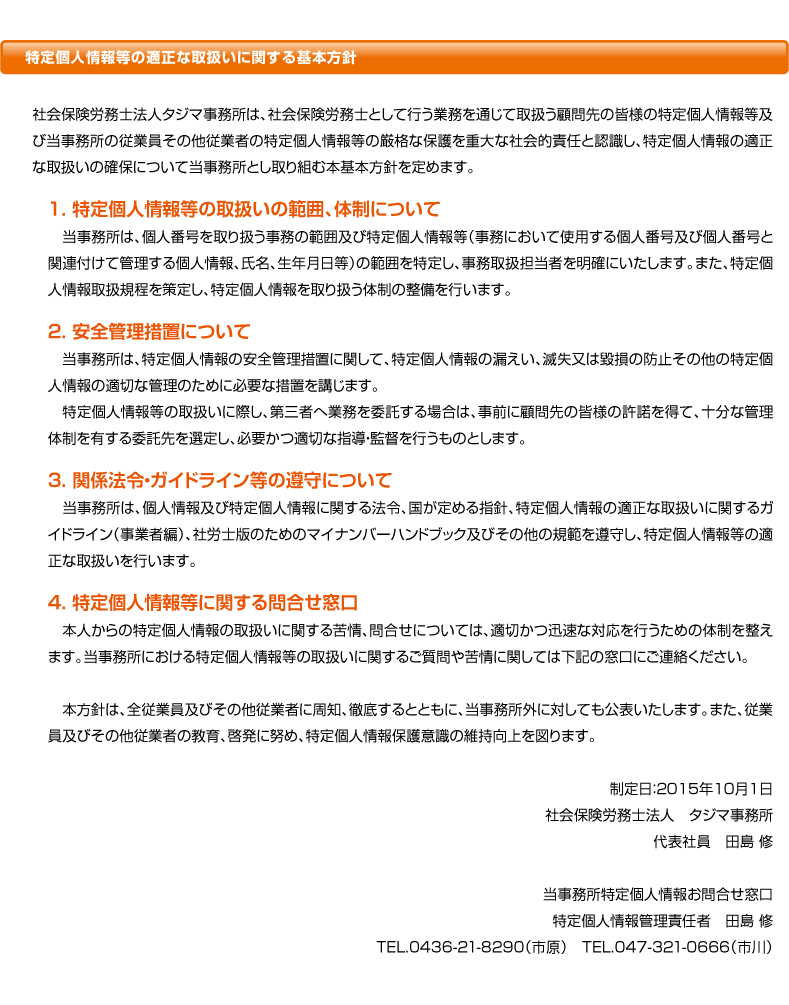 特定個人情報等の適正な取扱いに関する基本方針

社会保険労務士法人タジマ事務所は、社会保険労務士として行う業務を通じて取扱う顧問先の皆様の特定個人情報等及び当事務所の従業員その他従業者の特定個人情報等の厳格な保護を重大な社会的責任と認識し、特定個人情報の適正な取扱いの確保について当事務所とし取り組む本基本方針を定めます。

1. 特定個人情報等の取扱いの範囲、体制について

当事務所は、個人番号を取り扱う事務の範囲及び特定個人情報等（事務において使用する個人番号及び個人番号と関連付けて管理する個人情報、氏名、生年月日等）の範囲を特定し、事務取扱担当者を明確にいたします。また、特定個人情報取扱規程を策定し、特定個人情報を取り扱う体制の整備を行います。

2. 安全管理措置について

当事務所は、特定個人情報の安全管理措置に関して、特定個人情報の漏えい、滅失又は毀損の防止その他の特定個人情報の適切な管理のために必要な措置を講じます。

特定個人情報等の取扱いに際し、第三者へ業務を委託する場合は、事前に顧問先の皆様の許諾を得て、十分な管理体制を有する委託先を選定し、必要かつ適切な指導･監督を行うものとします。

3. 関係法令･ガイドライン等の遵守について

当事務所は、個人情報及び特定個人情報に関する法令、国が定める指針、特定個人情報の適正な取扱いに関するガイドライン（事業者編）、社労士版のためのマイナンバーハンドブック及びその他の規範を遵守し、特定個人情報等の適正な取扱いを行います。

4. 特定個人情報等に関する問合せ窓口

本人からの特定個人情報の取扱いに関する苦情、問合せについては、適切かつ迅速な対応を行うための体制を整えます。当事務所における特定個人情報等の取扱いに関するご質問や苦情に関しては下記の窓口にご連絡ください。

本方針は、全従業員及びその他従業者に周知、徹底するとともに、当事務所外に対しても公表いたします。また、従業員及びその他従業者の教育、啓発に努め、特定個人情報保護意識の維持向上を図ります。

制定日:2015年10月1日
社会保険労務士法人　タジマ事務所
代表社員　田島 修

当事務所特定個人情報お問合せ窓口
特定個人情報管理責任者　田島 修
TEL.0436-21-8290（市原）　TEL.047-321-0666（市川）